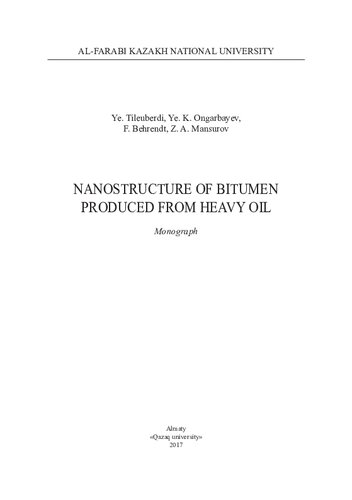 AL-FARABI KAZAKH NATIONAL UNIVERSITY

Ye. Tileuberdi, Ye. K. Ongarbayev, F. Behrendt, Z. A. Mansurov

NANOSTRUCTURE OF BITUMEN PRODUCED FROM HEAVY OIL

Monograph

Almaty
«Qazaq university»
2017